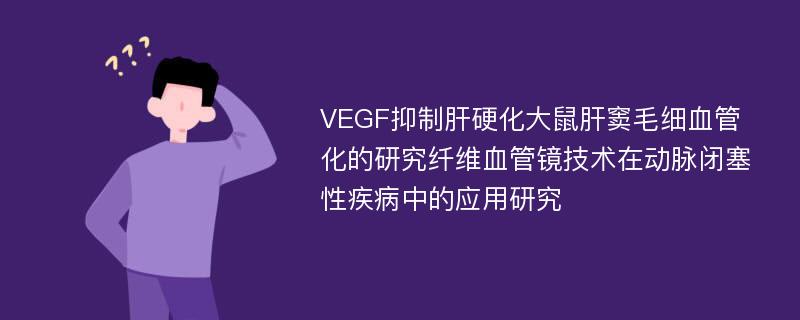 ???

VEGF抑制肝硬化大鼠肝窦毛细血管化的研究纤维血管镜技术在动脉闭塞性疾病中的应用研究